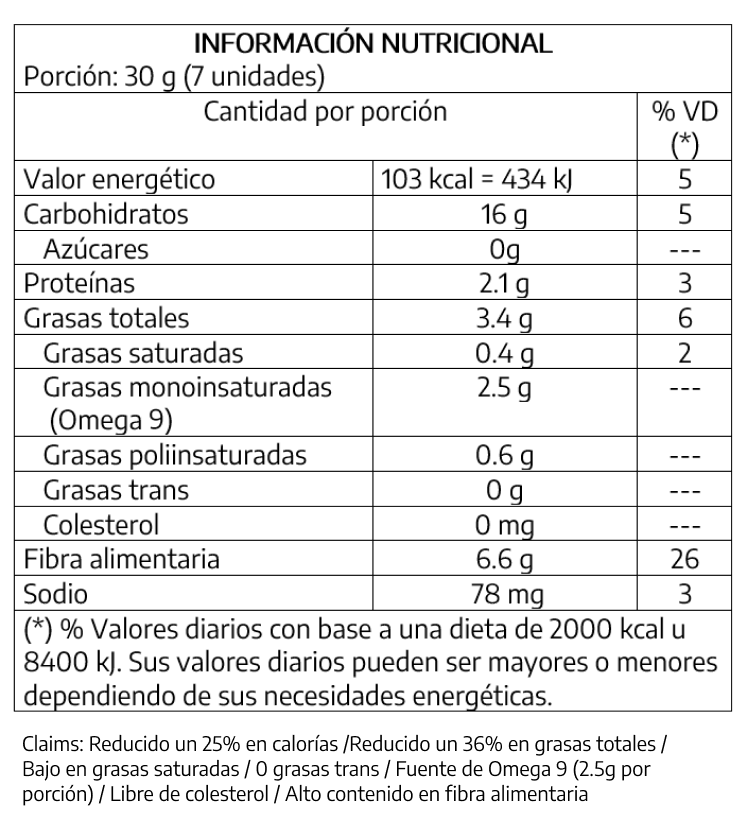 INFORMACIÓN NUTRICIONAL
Porción: 30 g (7 unidades)

| Cantidad por porción | | % VD (*) |
|---|---|---|
| Valor energético | 103 kcal = 434 kJ | 5 |
| Carbohidratos | 16 g | 5 |
| Azúcares | 0g | --- |
| Proteínas | 2.1 g | 3 |
| Grasas totales | 3.4 g | 6 |
| Grasas saturadas | 0.4 g | 2 |
| Grasas monoinsaturadas (Omega 9) | 2.5 g | --- |
| Grasas poliinsaturadas | 0.6 g | --- |
| Grasas trans | 0 g | --- |
| Colesterol | 0 mg | --- |
| Fibra alimentaria | 6.6 g | 26 |
| Sodio | 78 mg | 3 |

(*) % Valores diarios con base a una dieta de 2000 kcal u 8400 kJ. Sus valores diarios pueden ser mayores o menores dependiendo de sus necesidades energéticas.

Claims: Reducido un 25% en calorías /Reducido un 36% en grasas totales / Bajo en grasas saturadas / 0 grasas trans / Fuente de Omega 9 (2.5g por porción) / Libre de colesterol / Alto contenido en fibra alimentaria